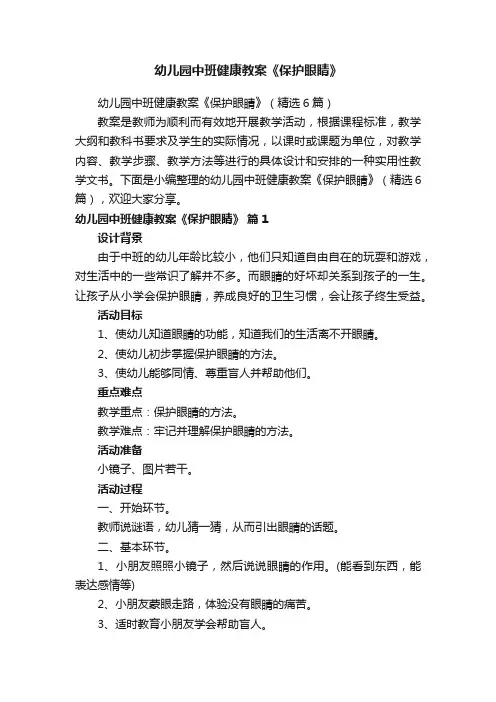 幼儿园中班健康教案《保护眼睛》

幼儿园中班健康教案《保护眼睛》（精选6篇）

教案是教师为顺利而有效地开展教学活动，根据课程标准，教学大纲和教科书要求及学生的实际情况，以课时或课题为单位，对教学内容、教学步骤、教学方法等进行的具体设计和安排的一种实用性教学文书。下面是小编整理的幼儿园中班健康教案《保护眼睛》（精选6篇），欢迎大家分享。

幼儿园中班健康教案《保护眼睛》 篇1

设计背景

由于中班的幼儿年龄比较小，他们只知道自由自在的玩耍和游戏，对生活中的一些常识了解并不多。而眼睛的好坏却关系到孩子的一生。让孩子从小学会保护眼睛，养成良好的卫生习惯，会让孩子终生受益。

活动目标

1、使幼儿知道眼睛的功能，知道我们的生活离不开眼睛。

2、使幼儿初步掌握保护眼睛的方法。

3、使幼儿能够同情、尊重盲人并帮助他们。

重点难点

教学重点：保护眼睛的方法。

教学难点：牢记并理解保护眼睛的方法。

活动准备

小镜子、图片若干。

活动过程

一、开始环节。

教师说谜语，幼儿猜一猜，从而引出眼睛的话题。

二、基本环节。

1、小朋友照照小镜子，然后说说眼睛的作用。(能看到东西，能表达感情等)

2、小朋友蒙眼走路，体验没有眼睛的痛苦。

3、适时教育小朋友学会帮助盲人。